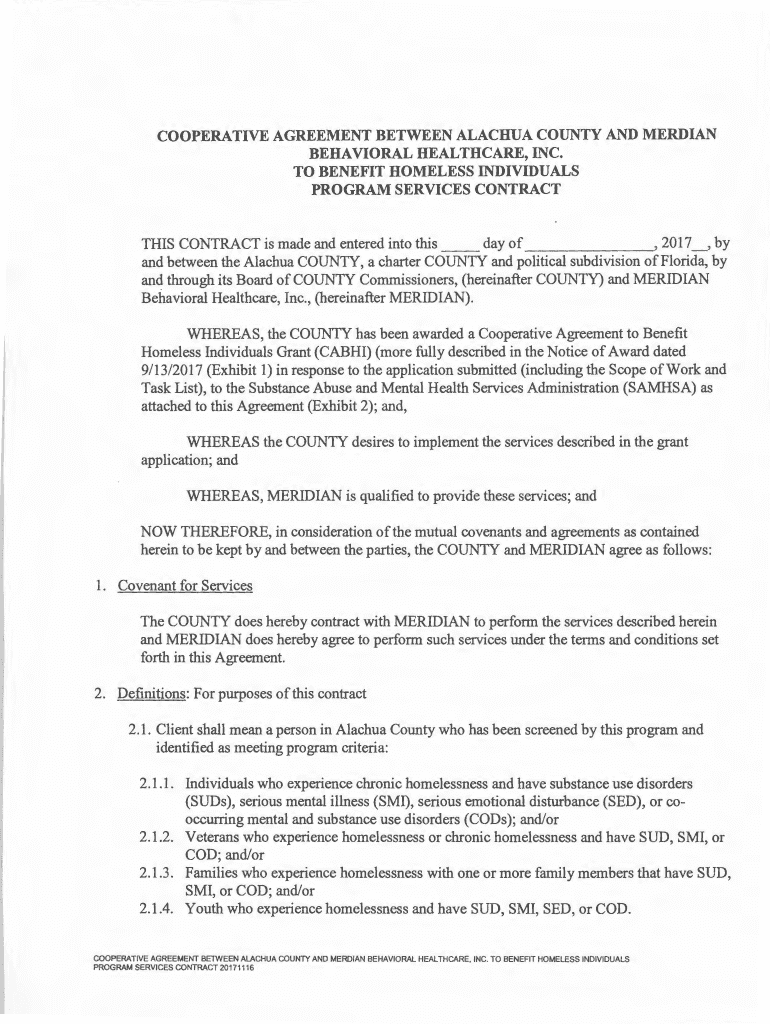 COOPERATIVE AGREEMENT BETWEEN ALACHUA COUNTY AND MERDIAN BEHAVIORAL HEALTHCARE, INC. TO BENEFIT HOMELESS INDIVIDUALS PROGRAM SERVICES CONTRACT

THIS CONTRACT is made and entered into this _____ day of _______________, 2017__, by and between the Alachua COUNTY, a charter COUNTY and political subdivision of Florida, by and through its Board of COUNTY Commissioners, (hereinafter COUNTY) and MERIDIAN Behavioral Healthcare, Inc., (hereinafter MERIDIAN).

WHEREAS, the COUNTY has been awarded a Cooperative Agreement to Benefit Homeless Individuals Grant (CABHI) (more fully described in the Notice of Award dated 9/13/2017 (Exhibit 1) in response to the application submitted (including the Scope of Work and Task List), to the Substance Abuse and Mental Health Services Administration (SAMHSA) as attached to this Agreement (Exhibit 2); and,

WHEREAS the COUNTY desires to implement the services described in the grant application; and

WHEREAS, MERIDIAN is qualified to provide these services; and

NOW THEREFORE, in consideration of the mutual covenants and agreements as contained herein to be kept by and between the parties, the COUNTY and MERIDIAN agree as follows:

1. Covenant for Services

The COUNTY does hereby contract with MERIDIAN to perform the services described herein and MERIDIAN does hereby agree to perform such services under the terms and conditions set forth in this Agreement.

2. Definitions: For purposes of this contract

2.1. Client shall mean a person in Alachua County who has been screened by this program and identified as meeting program criteria:

2.1.1. Individuals who experience chronic homelessness and have substance use disorders (SUDs), serious mental illness (SMI), serious emotional disturbance (SED), or co-occurring mental and substance use disorders (CODs); and/or
2.1.2. Veterans who experience homelessness or chronic homelessness and have SUD, SMI, or COD; and/or
2.1.3. Families who experience homelessness with one or more family members that have SUD, SMI, or COD; and/or
2.1.4. Youth who experience homelessness and have SUD, SMI, SED, or COD.

COOPERATIVE AGREEMENT BETWEEN ALACHUA COUNTY AND MERDIAN BEHAVIORAL HEALTHCARE, INC. TO BENEFIT HOMELESS INDIVIDUALS PROGRAM SERVICES CONTRACT 20171116